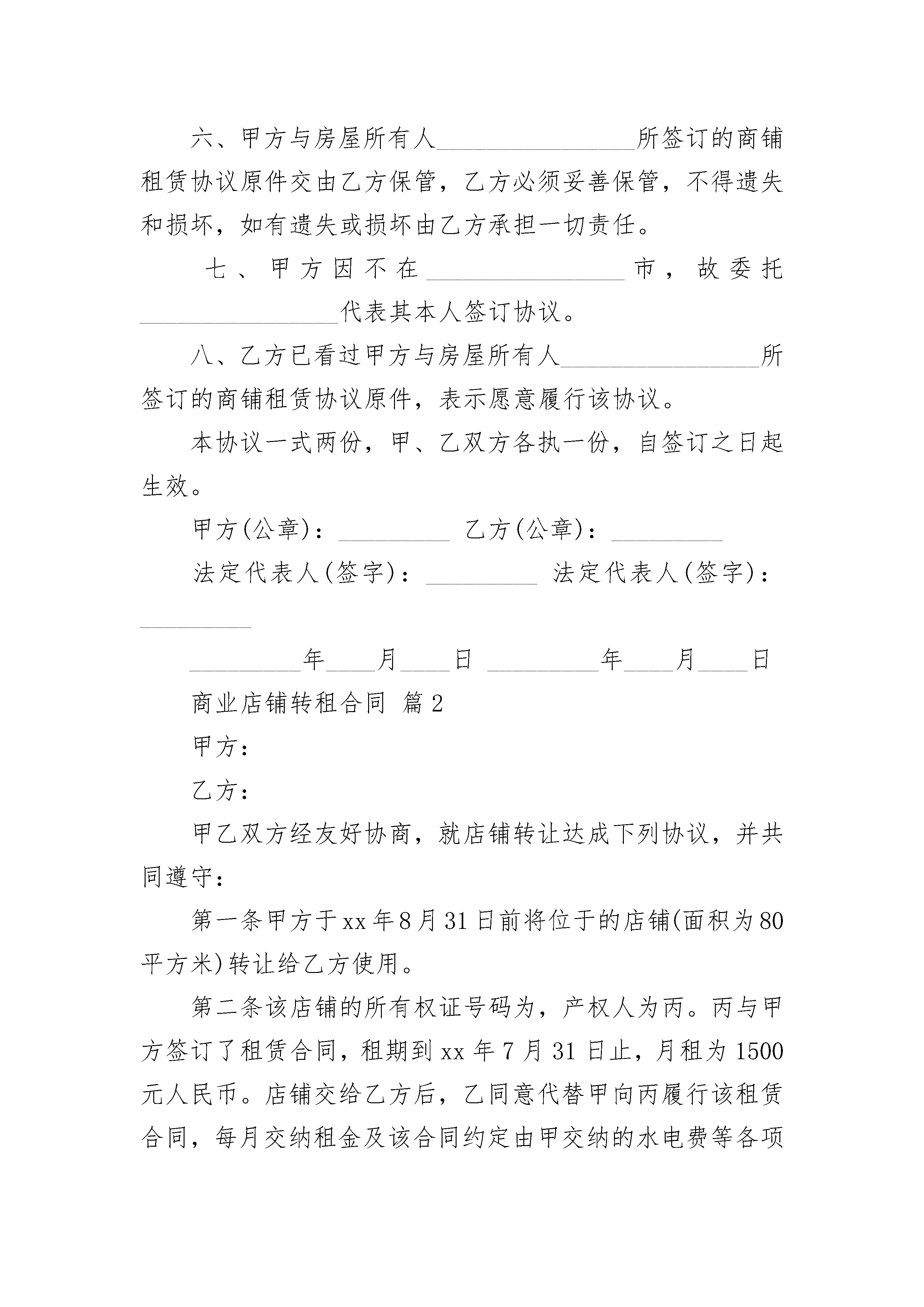 六、甲方与房屋所有人________________所签订的商铺租赁协议原件交由乙方保管，乙方必须妥善保管，不得遗失和损坏，如有遗失或损坏由乙方承担一切责任。

七、甲方因不在________________市，故委托________________代表其本人签订协议。

八、乙方已看过甲方与房屋所有人________________所签订的商铺租赁协议原件，表示愿意履行该协议。

本协议一式两份，甲、乙双方各执一份，自签订之日起生效。

甲方(公章)：_________ 乙方(公章)：_________

法定代表人(签字)：_________ 法定代表人(签字)：_________

_________年____月____日 _________年____月____日

商业店铺转租合同 篇2

甲方：

乙方：

甲乙双方经友好协商，就店铺转让达成下列协议，并共同遵守：

第一条甲方于xx年8月31日前将位于的店铺(面积为80平方米)转让给乙方使用。

第二条该店铺的所有权证号码为，产权人为丙。丙与甲方签订了租赁合同，租期到xx年7月31日止，月租为1500元人民币。店铺交给乙方后，乙同意代替甲向丙履行该租赁合同，每月交纳租金及该合同约定由甲交纳的水电费等各项